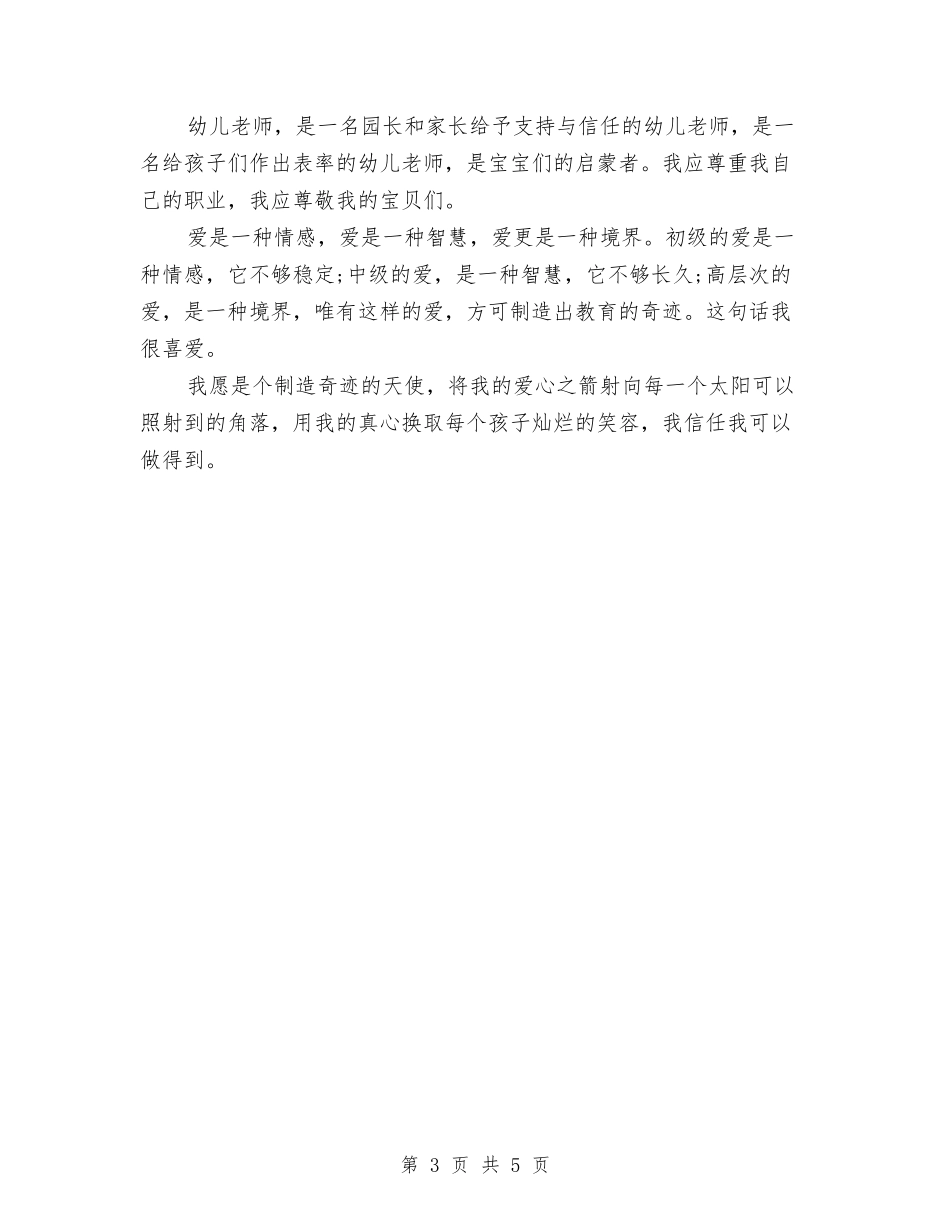 幼儿老师，是一名园长和家长给予支持与信任的幼儿老师，是一名给孩子们作出表率的幼儿老师，是宝宝们的启蒙者。我应尊重我自己的职业，我应尊敬我的宝贝们。

爱是一种情感，爱是一种智慧，爱更是一种境界。初级的爱是一种情感，它不够稳定;中级的爱，是一种智慧，它不够长久;高层次的爱，是一种境界，唯有这样的爱，方可制造出教育的奇迹。这句话我很喜爱。

我愿是个制造奇迹的天使，将我的爱心之箭射向每一个太阳可以照射到的角落，用我的真心换取每个孩子灿烂的笑容，我信任我可以做得到。

第 3 页 共 5 页